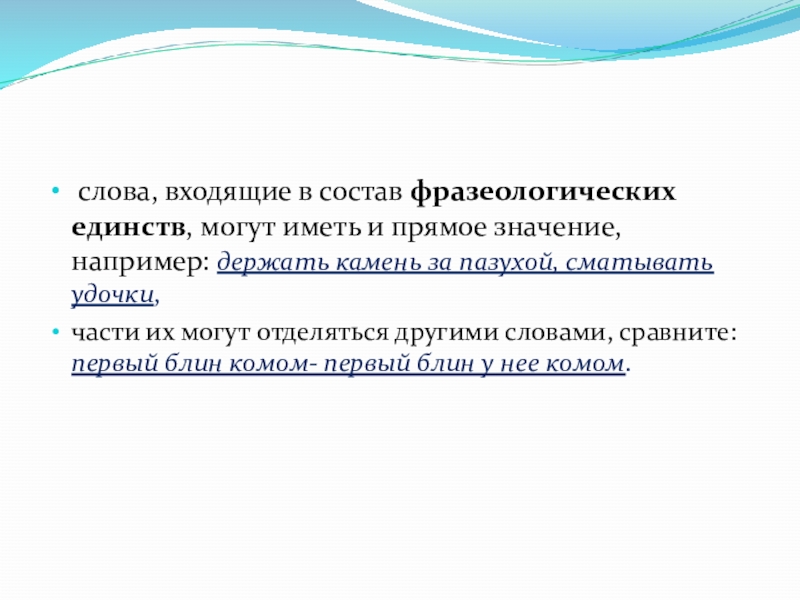 • слова, входящие в состав фразеологических единств, могут иметь и прямое значение, например: держать камень за пазухой, сматывать удочки,

• части их могут отделяться другими словами, сравните: первый блин комом- первый блин у нее комом.